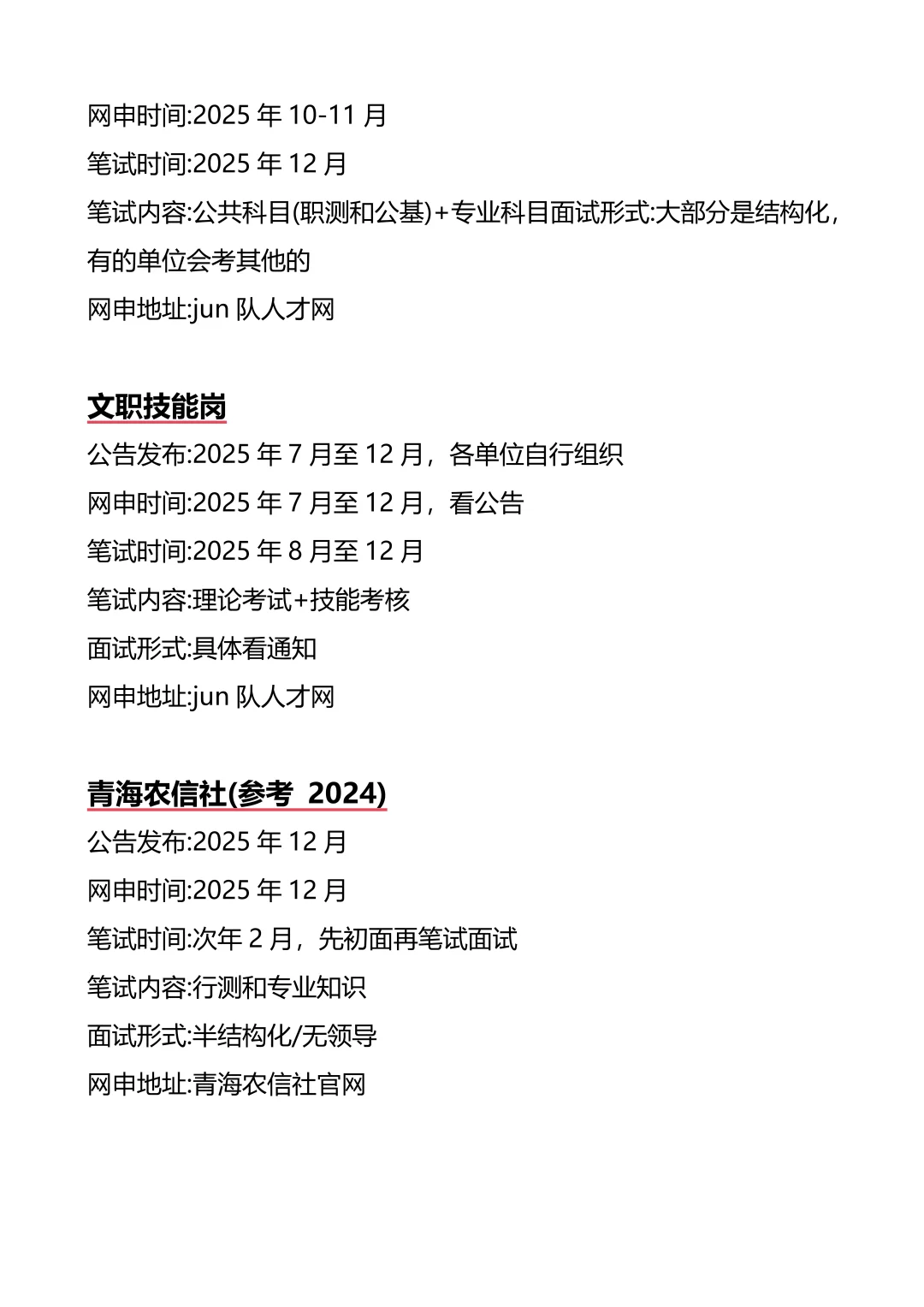 网申时间:2025 年 10-11 月

笔试时间:2025 年 12 月

笔试内容:公共科目(职测和公基)+专业科目面试形式:大部分是结构化，有的单位会考其他的

网申地址:jun 队人才网

文职技能岗

公告发布:2025 年 7 月至 12 月，各单位自行组织

网申时间:2025 年 7 月至 12 月，看公告

笔试时间:2025 年 8 月至 12 月

笔试内容:理论考试+技能考核

面试形式:具体看通知

网申地址:jun 队人才网

青海农信社(参考 2024)

公告发布:2025 年 12 月

网申时间:2025 年 12 月

笔试时间:次年 2 月，先初面再笔试面试

笔试内容:行测和专业知识

面试形式:半结构化/无领导

网申地址:青海农信社官网